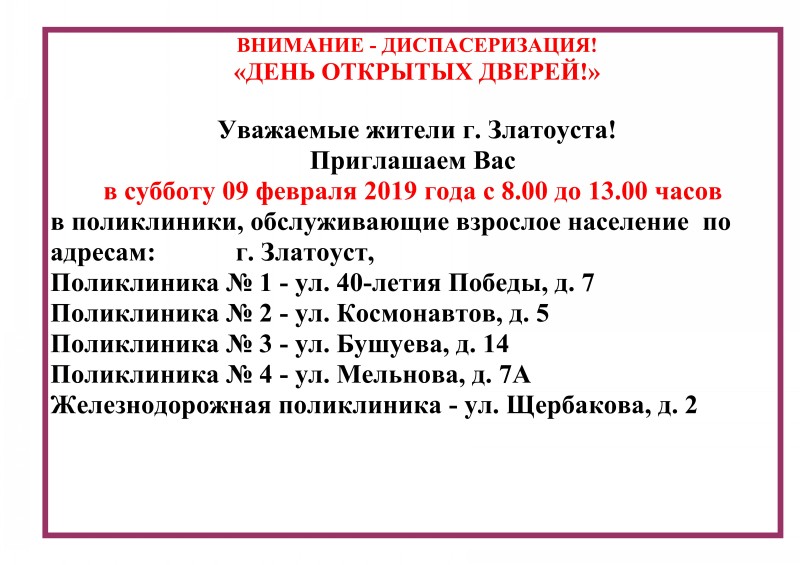 ВНИМАНИЕ - ДИСПАСЕРИЗАЦИЯ!
«ДЕНЬ ОТКРЫТЫХ ДВЕРЕЙ!»

Уважаемые жители г. Златоуста!
Приглашаем Вас
в субботу 09 февраля 2019 года с 8.00 до 13.00 часов
в поликлиники, обслуживающие взрослое население по адресам: г. Златоуст,
Поликлиника № 1 - ул. 40-летия Победы, д. 7
Поликлиника № 2 - ул. Космонавтов, д. 5
Поликлиника № 3 - ул. Бушуева, д. 14
Поликлиника № 4 - ул. Мельнова, д. 7А
Железнодорожная поликлиника - ул. Щербакова, д. 2